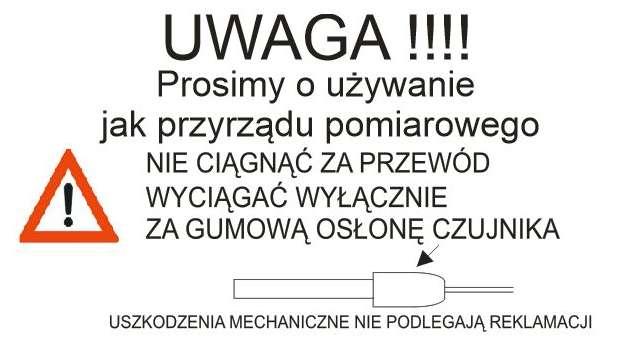 UWAGA !!!!
Prosimy o używanie jak przyrządu pomiarowego

!

NIE CIĄGNĄĆ ZA PRZEWÓD
WYCIĄGAĆ WYŁĄCZNIE
ZA GUMOWĄ OSŁONĘ CZUJNIKA

USZKODZENIA MECHANICZNE NIE PODLEGAJĄ REKLAMACJI